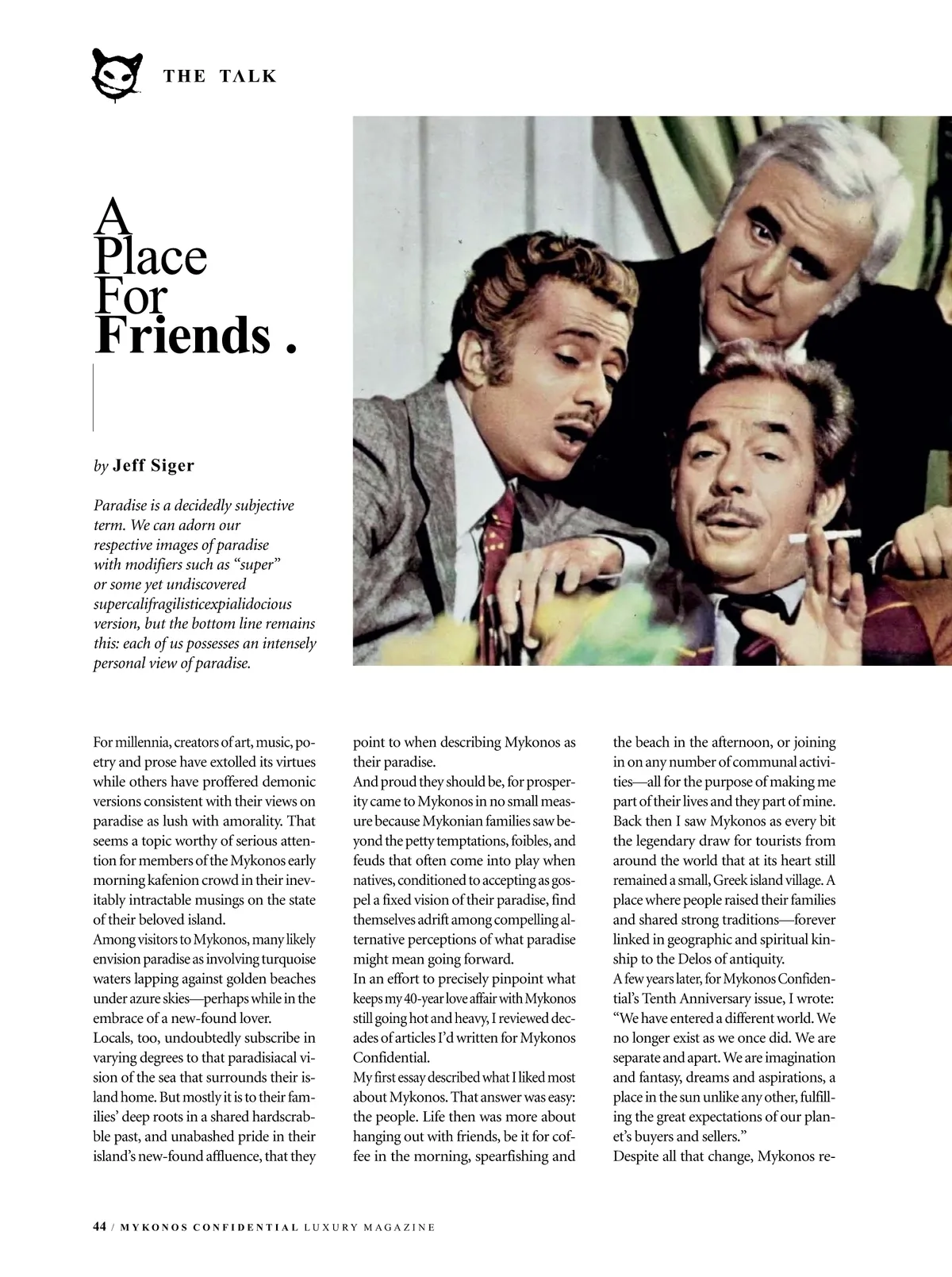 THE TALK

A
Place
For
Friends .

by Jeff Siger

Paradise is a decidedly subjective term. We can adorn our respective images of paradise with modifiers such as "super" or some yet undiscovered supercalifragilisticexpialidocious version, but the bottom line remains this: each of us possesses an intensely personal view of paradise.

For millennia, creators of art, music, poetry and prose have extolled its virtues while others have proffered demonic versions consistent with their views on paradise as lush with amorality. That seems a topic worthy of serious attention for members of the Mykonos early morning kafenion crowd in their inevitably intractable musings on the state of their beloved island.

Among visitors to Mykonos, many likely envision paradise as involving turquoise waters lapping against golden beaches under azure skies—perhaps while in the embrace of a new-found lover.

Locals, too, undoubtedly subscribe in varying degrees to that paradisiacal vision of the sea that surrounds their island home. But mostly it is to their families' deep roots in a shared hardscrabble past, and unabashed pride in their island's new-found affluence, that they point to when describing Mykonos as their paradise.

And proud they should be, for prosperity came to Mykonos in no small measure because Mykonian families saw beyond the petty temptations, foibles, and feuds that often come into play when natives, conditioned to accepting as gospel a fixed vision of their paradise, find themselves adrift among compelling alternative perceptions of what paradise might mean going forward.

In an effort to precisely pinpoint what keeps my 40-year love affair with Mykonos still going hot and heavy, I reviewed decades of articles I'd written for Mykonos Confidential.

My first essay described what I liked most about Mykonos. That answer was easy: the people. Life then was more about hanging out with friends, be it for coffee in the morning, spearfishing and the beach in the afternoon, or joining in on any number of communal activities—all for the purpose of making me part of their lives and they part of mine. Back then I saw Mykonos as every bit the legendary draw for tourists from around the world that at its heart still remained a small, Greek island village. A place where people raised their families and shared strong traditions—forever linked in geographic and spiritual kinship to the Delos of antiquity.

A few years later, for Mykonos Confidential's Tenth Anniversary issue, I wrote: "We have entered a different world. We no longer exist as we once did. We are separate and apart. We are imagination and fantasy, dreams and aspirations, a place in the sun unlike any other, fulfilling the great expectations of our planet's buyers and sellers."

Despite all that change, Mykonos re-

44 / MYKONOS CONFIDENTIAL LUXURY MAGAZINE